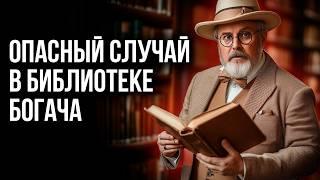 ОПАСНЫЙ СЛУЧАЙ
В БИБЛИОТЕКЕ
БОГАЧА